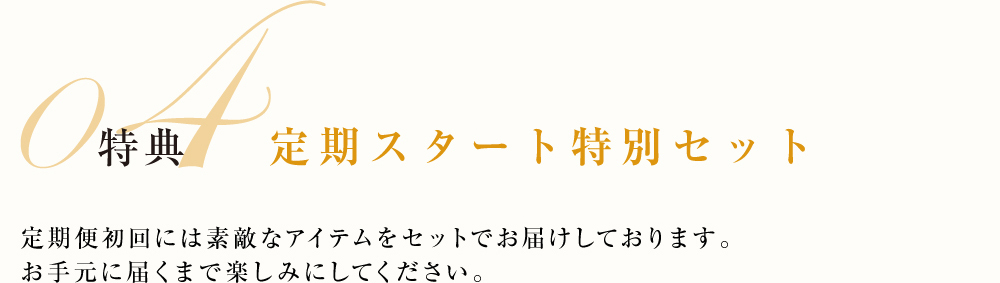 04 特典 定期スタート特別セット

定期便初回には素敵なアイテムをセットでお届けしております。
お手元に届くまで楽しみにしてください。